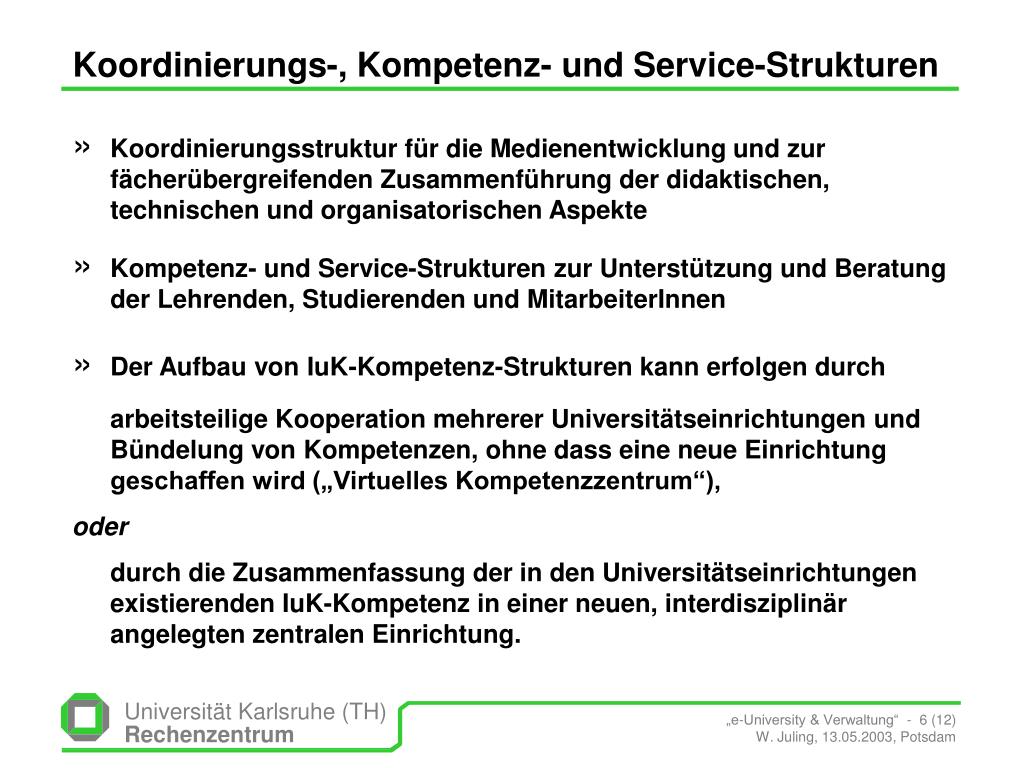 Koordinierungs-, Kompetenz- und Service-Strukturen

» Koordinierungsstruktur für die Medienentwicklung und zur fächerübergreifenden Zusammenführung der didaktischen, technischen und organisatorischen Aspekte

» Kompetenz- und Service-Strukturen zur Unterstützung und Beratung der Lehrenden, Studierenden und MitarbeiterInnen

» Der Aufbau von IuK-Kompetenz-Strukturen kann erfolgen durch

arbeitsteilige Kooperation mehrerer Universitätseinrichtungen und Bündelung von Kompetenzen, ohne dass eine neue Einrichtung geschaffen wird („Virtuelles Kompetenzzentrum“),

oder

durch die Zusammenfassung der in den Universitätseinrichtungen existierenden IuK-Kompetenz in einer neuen, interdisziplinär angelegten zentralen Einrichtung.

Universität Karlsruhe (TH)
Rechenzentrum

„e-University & Verwaltung“ - 6 (12)
W. Juling, 13.05.2003, Potsdam